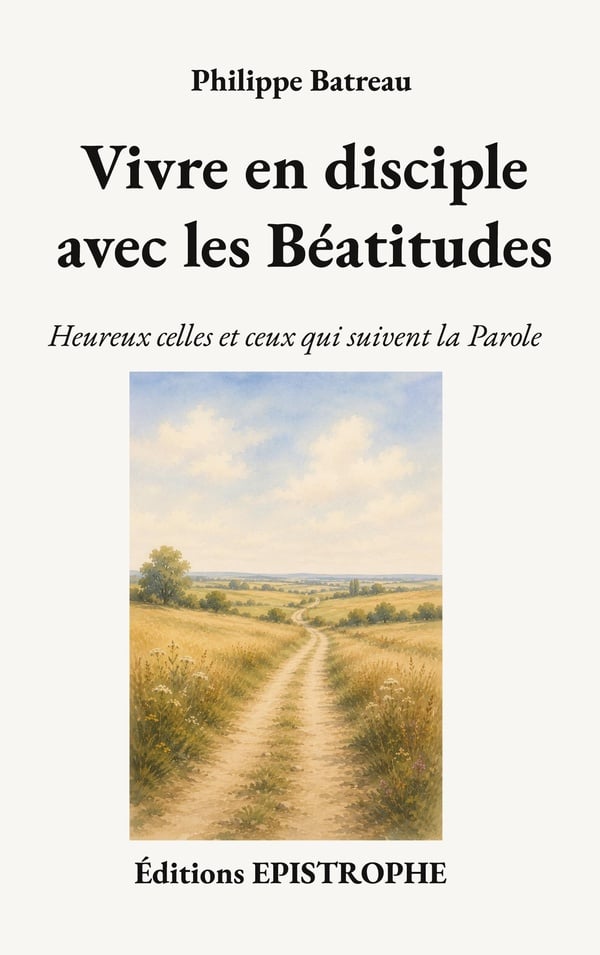 Philippe Batreau

Vivre en disciple
avec les Béatitudes

Heureux celles et ceux qui suivent la Parole

Éditions EPISTROPHE